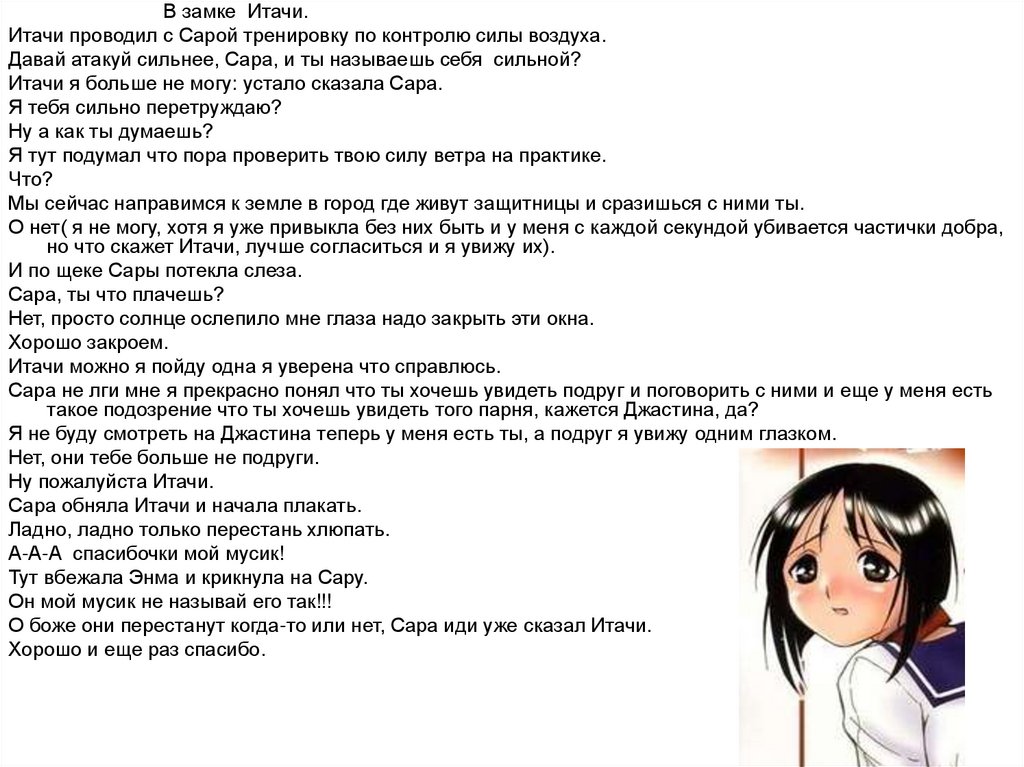 В замке Итачи.
Итачи проводил с Сарой тренировку по контролю силы воздуха.
Давай атакуй сильнее, Сара, и ты называешь себя сильной?
Итачи я больше не могу: устало сказала Сара.
Я тебя сильно перетруждаю?
Ну а как ты думаешь?
Я тут подумал что пора проверить твою силу ветра на практике.
Что?
Мы сейчас направимся к земле в город где живут защитницы и сразишься с ними ты.
О нет( я не могу, хотя я уже привыкла без них быть и у меня с каждой секундой убивается частички добра, но что скажет Итачи, лучше согласиться и я увижу их).
И по щеке Сары потекла слеза.
Сара, ты что плачешь?
Нет, просто солнце ослепило мне глаза надо закрыть эти окна.
Хорошо закроем.
Итачи можно я пойду одна я уверена что справлюсь.
Сара не лги мне я прекрасно понял что ты хочешь увидеть подруг и поговорить с ними и еще у меня есть такое подозрение что ты хочешь увидеть того парня, кажется Джастина, да?
Я не буду смотреть на Джастина теперь у меня есть ты, а подруг я увижу одним глазком.
Нет, они тебе больше не подруги.
Ну пожалуйста Итачи.
Сара обняла Итачи и начала плакать.
Ладно, ладно только перестань хлюпать.
А-А-А спасибочки мой мусик!
Тут вбежала Энма и крикнула на Сару.
Он мой мусик не называй его так!!!
О боже они перестанут когда-то или нет, Сара иди уже сказал Итачи.
Хорошо и еще раз спасибо.